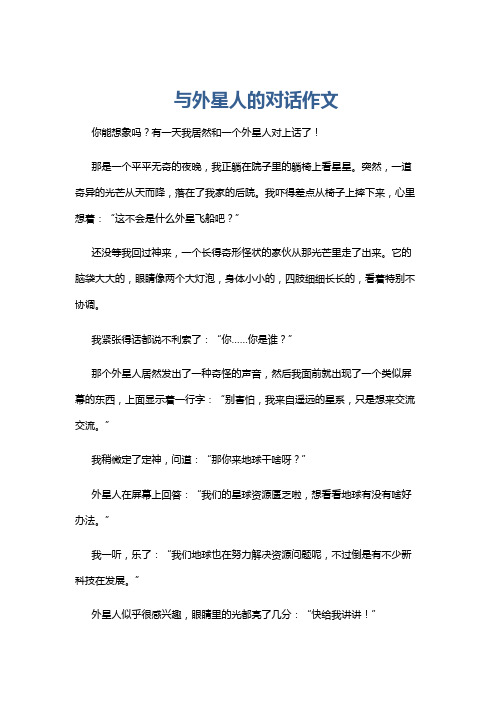 与外星人的对话作文

你能想象吗？有一天我居然和一个外星人对上话了！

那是一个平平无奇的夜晚，我正躺在院子里的躺椅上看星星。突然，一道奇异的光芒从天而降，落在了我家的后院。我吓得差点从椅子上摔下来，心里想着：“这不会是什么外星飞船吧？”

还没等我回过神来，一个长得奇形怪状的家伙从那光芒里走了出来。它的脑袋大大的，眼睛像两个大灯泡，身体小小的，四肢细细长长的，看着特别不协调。

我紧张得话都说不利索了：“你……你是谁？”

那个外星人居然发出了一种奇怪的声音，然后我面前就出现了一个类似屏幕的东西，上面显示着一行字：“别害怕，我来自遥远的星系，只是想来交流交流。”

我稍微定了定神，问道：“那你来地球干啥呀？”

外星人在屏幕上回答：“我们的星球资源匮乏啦，想看看地球有没有啥好办法。”

我一听，乐了：“我们地球也在努力解决资源问题呢，不过倒是有不少新科技在发展。”

外星人似乎很感兴趣，眼睛里的光都亮了几分：“快给我讲讲！”